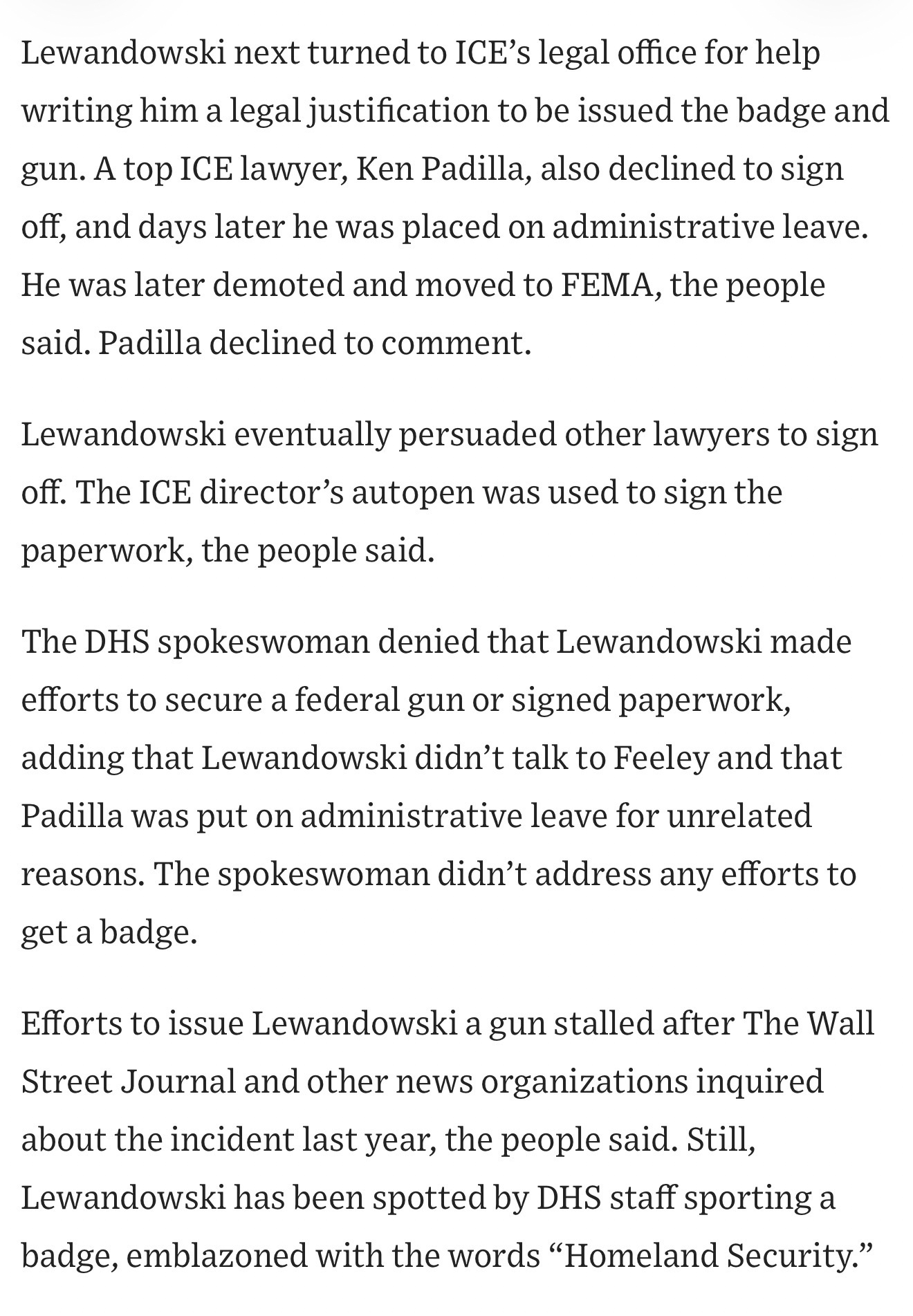 Lewandowski next turned to ICE’s legal office for help writing him a legal justification to be issued the badge and gun. A top ICE lawyer, Ken Padilla, also declined to sign off, and days later he was placed on administrative leave. He was later demoted and moved to FEMA, the people said. Padilla declined to comment.

Lewandowski eventually persuaded other lawyers to sign off. The ICE director’s autopen was used to sign the paperwork, the people said.

The DHS spokeswoman denied that Lewandowski made efforts to secure a federal gun or signed paperwork, adding that Lewandowski didn’t talk to Feeley and that Padilla was put on administrative leave for unrelated reasons. The spokeswoman didn’t address any efforts to get a badge.

Efforts to issue Lewandowski a gun stalled after The Wall Street Journal and other news organizations inquired about the incident last year, the people said. Still, Lewandowski has been spotted by DHS staff sporting a badge, emblazoned with the words “Homeland Security.”